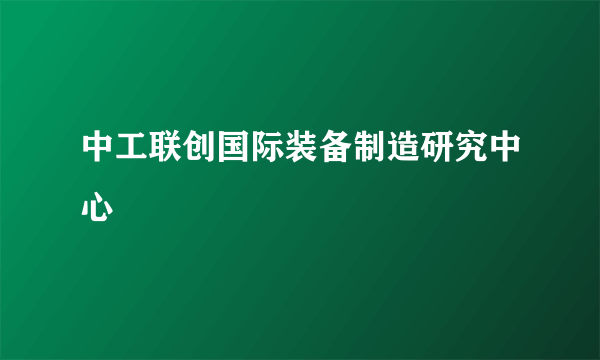 中工联创国际装备制造研究中心